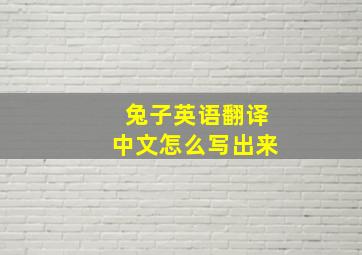 兔子英语翻译
中文怎么写出来